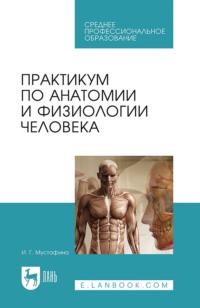 СРЕДНЕЕ ПРОФЕССИОНАЛЬНОЕ ОБРАЗОВАНИЕ

ПРАКТИКУМ ПО АНАТОМИИ И ФИЗИОЛОГИИ ЧЕЛОВЕКА

И. Г. Мустафина

ЛАНЬ

E.LANBOOK.COM